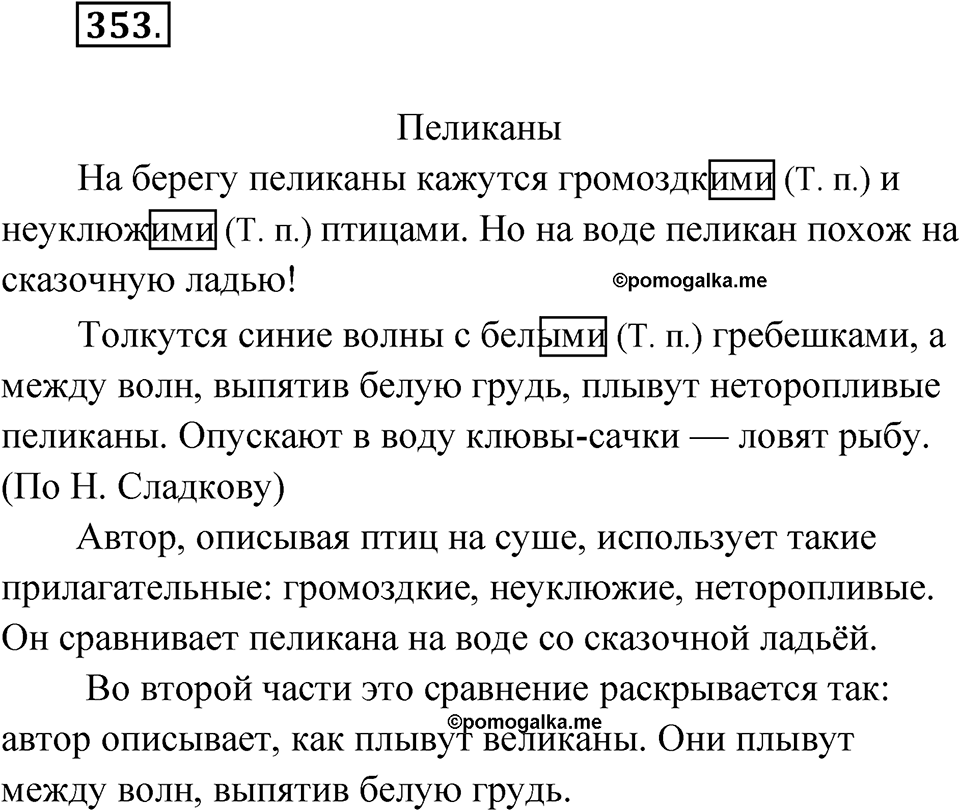 353.

Пеликаны

На берегу пеликаны кажутся громоздкими (Т. п.) и неуклюжими (Т. п.) птицами. Но на воде пеликан похож на сказочную ладью!

©pomogalka.me

Толкутся синие волны с белыми (Т. п.) гребешками, а между волн, выпятив белую грудь, плывут неторопливые пеликаны. Опускают в воду клювы-сачки — ловят рыбу. (По Н. Сладкову)

Автор, описывая птиц на суше, использует такие прилагательные: громоздкие, неуклюжие, неторопливые. Он сравнивает пеликана на воде со сказочной ладьёй.

Во второй части это сравнение раскрывается так: автор описывает, как плывут великаны. Они плывут между волн, выпятив белую грудь.

©pomogalka.me